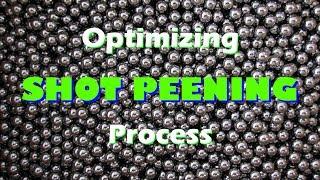 Optimizing
SHOT PEENING
Process